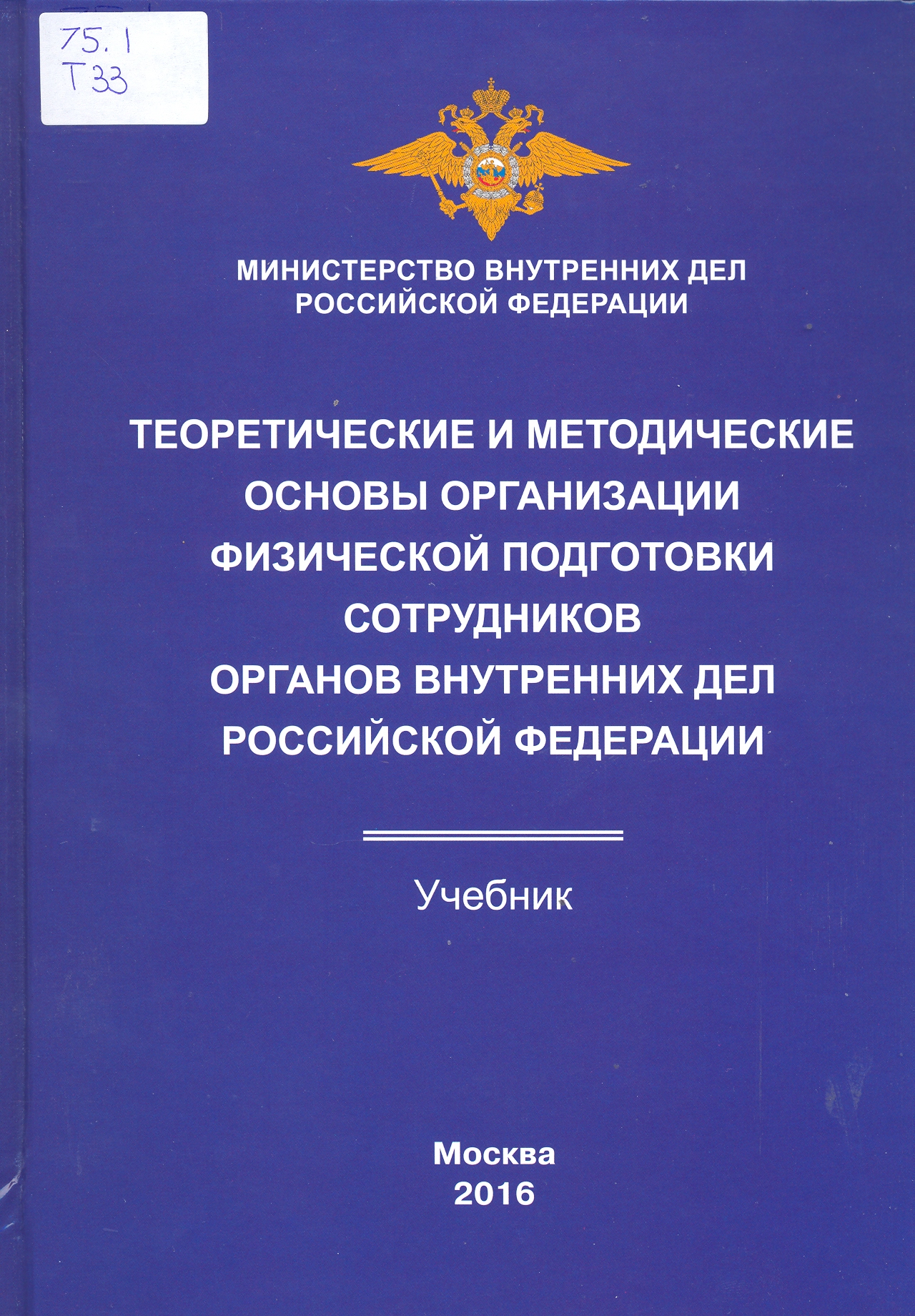 75.1
Т33

МИНИСТЕРСТВО ВНУТРЕННИХ ДЕЛ РОССИЙСКОЙ ФЕДЕРАЦИИ

ТЕОРЕТИЧЕСКИЕ И МЕТОДИЧЕСКИЕ ОСНОВЫ ОРГАНИЗАЦИИ ФИЗИЧЕСКОЙ ПОДГОТОВКИ СОТРУДНИКОВ ОРГАНОВ ВНУТРЕННИХ ДЕЛ РОССИЙСКОЙ ФЕДЕРАЦИИ

Учебник

Москва
2016